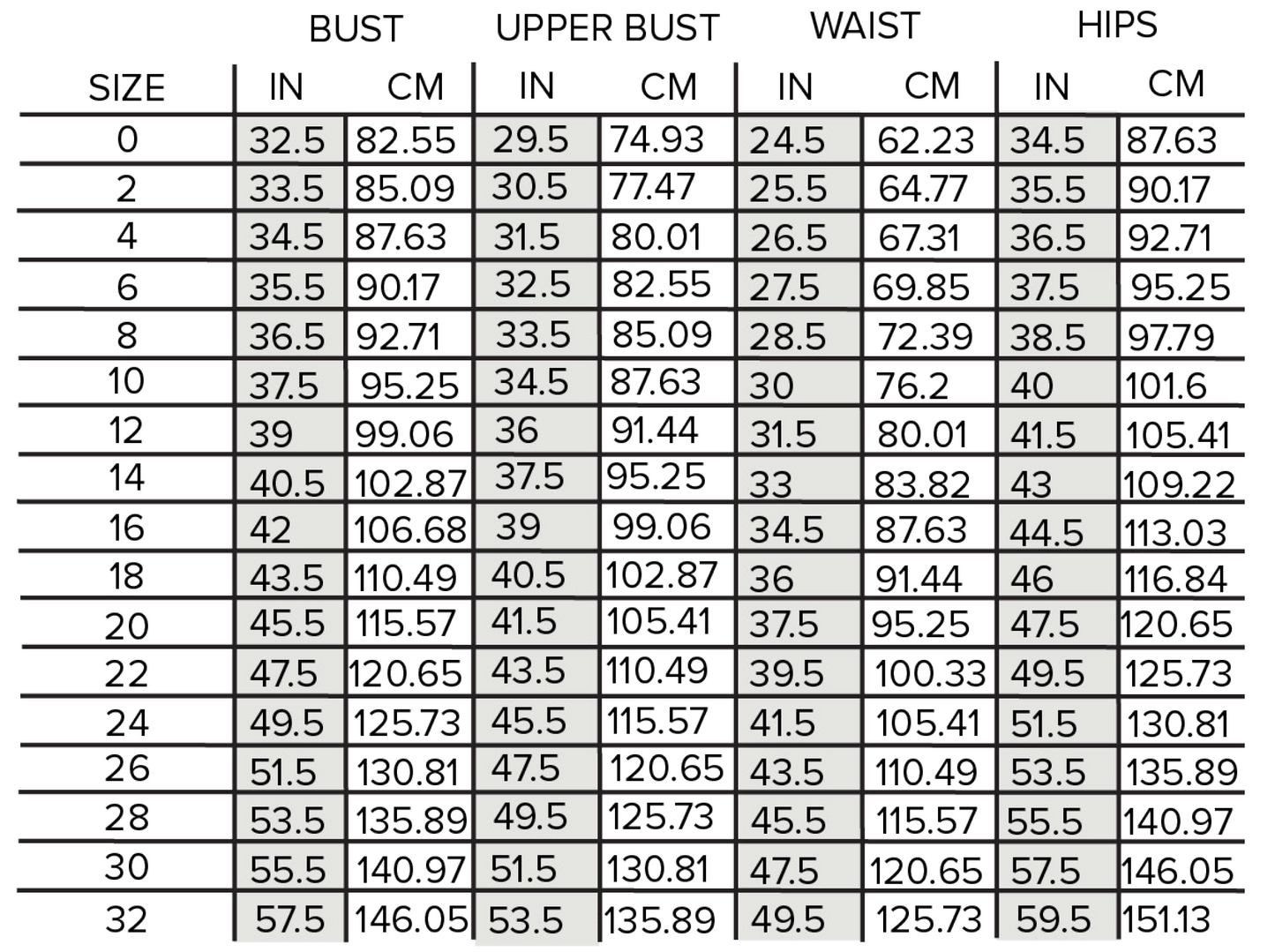 |  | BUST |  | UPPER BUST |  | WAIST |  | HIPS |  |
|---|---|---|---|---|---|---|---|---|
| SIZE | IN | CM | IN | CM | IN | CM | IN | CM |
| 0 | 32.5 | 82.55 | 29.5 | 74.93 | 24.5 | 62.23 | 34.5 | 87.63 |
| 2 | 33.5 | 85.09 | 30.5 | 77.47 | 25.5 | 64.77 | 35.5 | 90.17 |
| 4 | 34.5 | 87.63 | 31.5 | 80.01 | 26.5 | 67.31 | 36.5 | 92.71 |
| 6 | 35.5 | 90.17 | 32.5 | 82.55 | 27.5 | 69.85 | 37.5 | 95.25 |
| 8 | 36.5 | 92.71 | 33.5 | 85.09 | 28.5 | 72.39 | 38.5 | 97.79 |
| 10 | 37.5 | 95.25 | 34.5 | 87.63 | 30 | 76.2 | 40 | 101.6 |
| 12 | 39 | 99.06 | 36 | 91.44 | 31.5 | 80.01 | 41.5 | 105.41 |
| 14 | 40.5 | 102.87 | 37.5 | 95.25 | 33 | 83.82 | 43 | 109.22 |
| 16 | 42 | 106.68 | 39 | 99.06 | 34.5 | 87.63 | 44.5 | 113.03 |
| 18 | 43.5 | 110.49 | 40.5 | 102.87 | 36 | 91.44 | 46 | 116.84 |
| 20 | 45.5 | 115.57 | 41.5 | 105.41 | 37.5 | 95.25 | 47.5 | 120.65 |
| 22 | 47.5 | 120.65 | 43.5 | 110.49 | 39.5 | 100.33 | 49.5 | 125.73 |
| 24 | 49.5 | 125.73 | 45.5 | 115.57 | 41.5 | 105.41 | 51.5 | 130.81 |
| 26 | 51.5 | 130.81 | 47.5 | 120.65 | 43.5 | 110.49 | 53.5 | 135.89 |
| 28 | 53.5 | 135.89 | 49.5 | 125.73 | 45.5 | 115.57 | 55.5 | 140.97 |
| 30 | 55.5 | 140.97 | 51.5 | 130.81 | 47.5 | 120.65 | 57.5 | 146.05 |
| 32 | 57.5 | 146.05 | 53.5 | 135.89 | 49.5 | 125.73 | 59.5 | 151.13 |